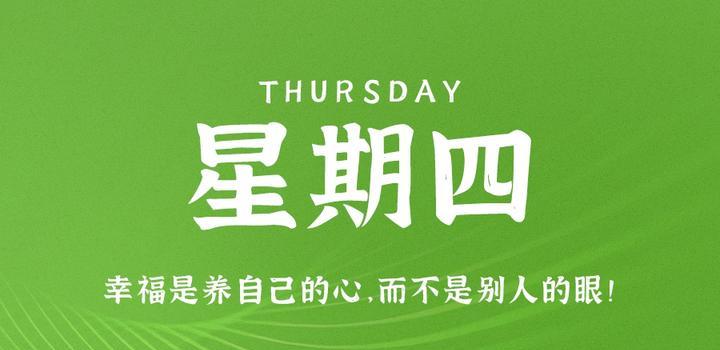 THURSDAY

星期四

幸福是养自己的心,而不是别人的眼!